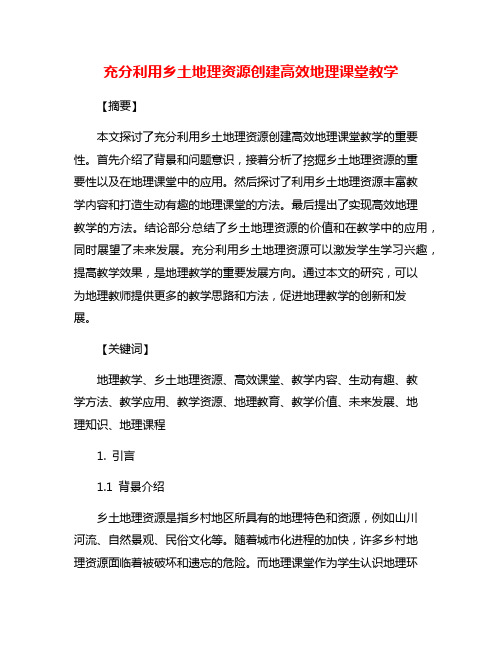 充分利用乡土地理资源创建高效地理课堂教学

【摘要】

本文探讨了充分利用乡土地理资源创建高效地理课堂教学的重要性。首先介绍了背景和问题意识，接着分析了挖掘乡土地理资源的重要性以及在地理课堂中的应用。然后探讨了利用乡土地理资源丰富教学内容和打造生动有趣的地理课堂的方法。最后提出了实现高效地理教学的方法。结论部分总结了乡土地理资源的价值和在教学中的应用，同时展望了未来发展。充分利用乡土地理资源可以激发学生学习兴趣，提高教学效果，是地理教学的重要发展方向。通过本文的研究，可以为地理教师提供更多的教学思路和方法，促进地理教学的创新和发展。

【关键词】

地理教学、乡土地理资源、高效课堂、教学内容、生动有趣、教学方法、教学应用、教学资源、地理教育、教学价值、未来发展、地理知识、地理课程

1. 引言

1.1 背景介绍

乡土地理资源是指乡村地区所具有的地理特色和资源，例如山川河流、自然景观、民俗文化等。随着城市化进程的加快，许多乡村地理资源面临着被破坏和遗忘的危险。而地理课堂作为学生认识地理环